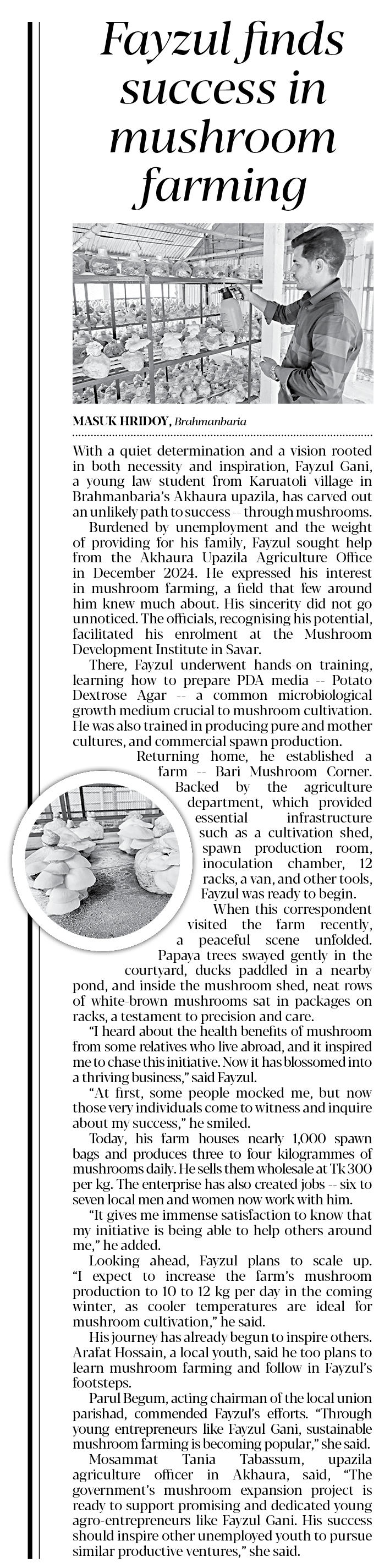 Fayzul finds success in mushroom farming

MASUK HRIDOY, Brahmanbaria

With a quiet determination and a vision rooted in both necessity and inspiration, Fayzul Gani, a young law student from Karuatoli village in Brahmanbaria's Akhaura upazila, has carved out an unlikely path to success -- through mushrooms.

Burdened by unemployment and the weight of providing for his family, Fayzul sought help from the Akhaura Upazila Agriculture Office in December 2024. He expressed his interest in mushroom farming, a field that few around him knew much about. His sincerity did not go unnoticed. The officials, recognising his potential, facilitated his enrolment at the Mushroom Development Institute in Savar.

There, Fayzul underwent hands-on training, learning how to prepare PDA media -- Potato Dextrose Agar -- a common microbiological growth medium crucial to mushroom cultivation. He was also trained in producing pure and mother cultures, and commercial spawn production.

Returning home, he established a farm -- Bari Mushroom Corner. Backed by the agriculture department, which provided essential infrastructure such as a cultivation shed, spawn production room, inoculation chamber, 12 racks, a van, and other tools, Fayzul was ready to begin.

When this correspondent visited the farm recently, a peaceful scene unfolded. Papaya trees swayed gently in the courtyard, ducks paddled in a nearby pond, and inside the mushroom shed, neat rows of white-brown mushrooms sat in packages on racks, a testament to precision and care.

"I heard about the health benefits of mushroom from some relatives who live abroad, and it inspired me to chase this initiative. Now it has blossomed into a thriving business," said Fayzul.

"At first, some people mocked me, but now those very individuals come to witness and inquire about my success," he smiled.

Today, his farm houses nearly 1,000 spawn bags and produces three to four kilogrammes of mushrooms daily. He sells them wholesale at Tk 300 per kg. The enterprise has also created jobs -- six to seven local men and women now work with him.

"It gives me immense satisfaction to know that my initiative is being able to help others around me," he added.

Looking ahead, Fayzul plans to scale up. "I expect to increase the farm's mushroom production to 10 to 12 kg per day in the coming winter, as cooler temperatures are ideal for mushroom cultivation," he said.

His journey has already begun to inspire others. Arafat Hossain, a local youth, said he too plans to learn mushroom farming and follow in Fayzul's footsteps.

Parul Begum, acting chairman of the local union parishad, commended Fayzul's efforts. "Through young entrepreneurs like Fayzul Gani, sustainable mushroom farming is becoming popular," she said.

Mosammat Tania Tabassum, upazila agriculture officer in Akhaura, said, "The government's mushroom expansion project is ready to support promising and dedicated young agro-entrepreneurs like Fayzul Gani. His success should inspire other unemployed youth to pursue similar productive ventures," she said.